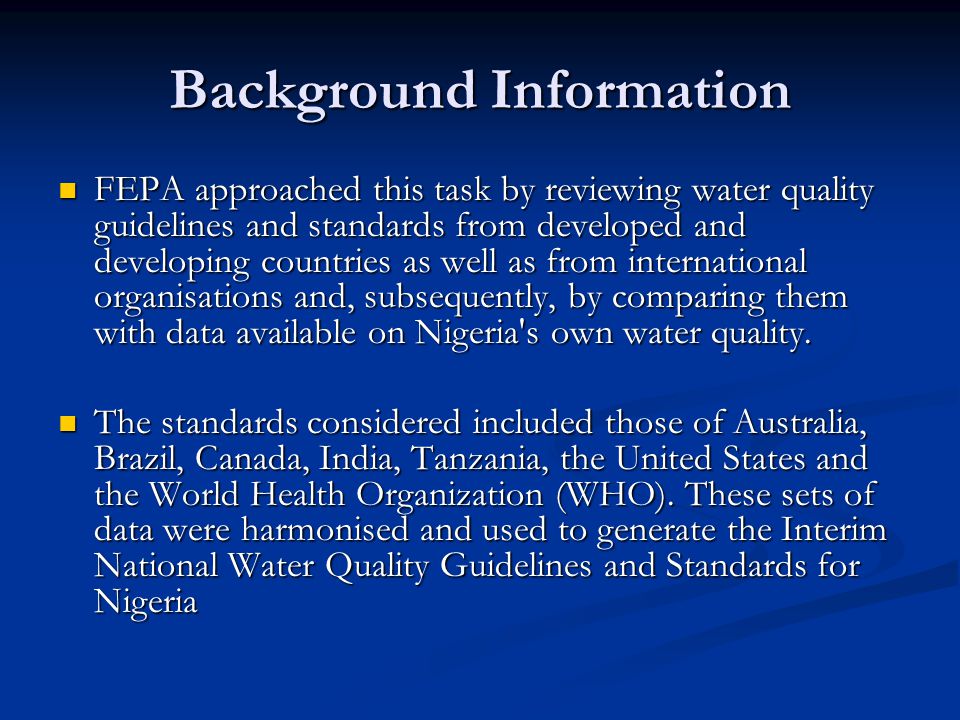 Background Information

FEPA approached this task by reviewing water quality guidelines and standards from developed and developing countries as well as from international organisations and, subsequently, by comparing them with data available on Nigeria's own water quality.

The standards considered included those of Australia, Brazil, Canada, India, Tanzania, the United States and the World Health Organization (WHO). These sets of data were harmonised and used to generate the Interim National Water Quality Guidelines and Standards for Nigeria